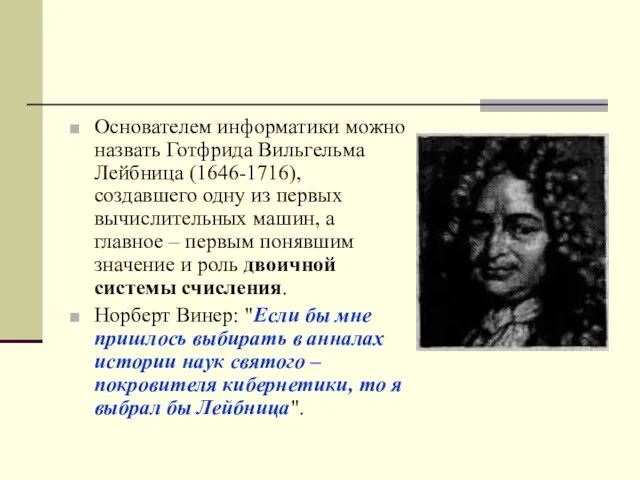 Основателем информатики можно назвать Готфрида Вильгельма Лейбница (1646-1716), создавшего одну из первых вычислительных машин, а главное – первым понявшим значение и роль двоичной системы счисления.

Норберт Винер: "Если бы мне пришлось выбирать в анналах истории наук святого – покровителя кибернетики, то я выбрал бы Лейбница".